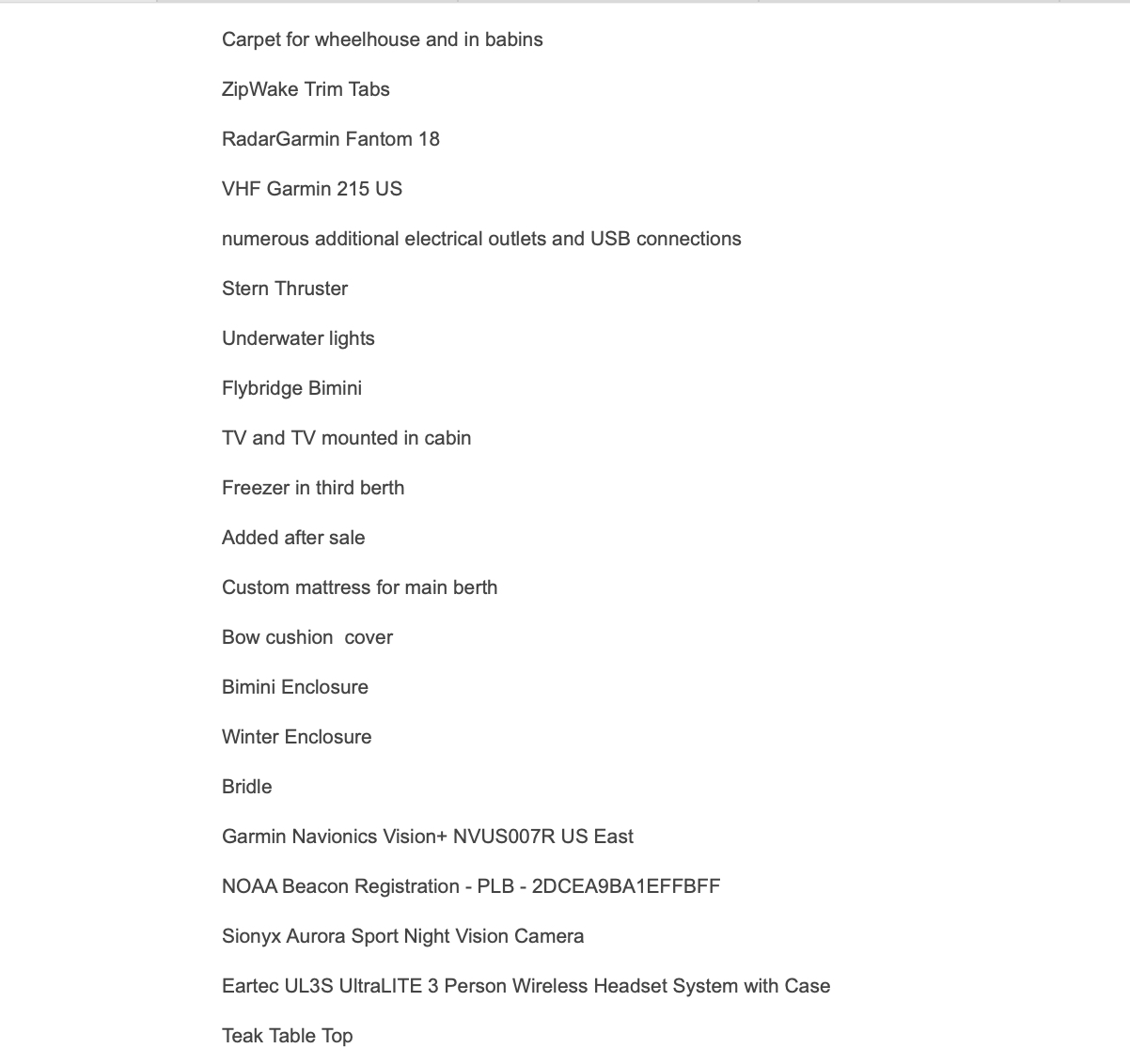 Carpet for wheelhouse and in babins

ZipWake Trim Tabs

RadarGarmin Fantom 18

VHF Garmin 215 US

numerous additional electrical outlets and USB connections

Stern Thruster

Underwater lights

Flybridge Bimini

TV and TV mounted in cabin

Freezer in third berth

Added after sale

Custom mattress for main berth

Bow cushion  cover

Bimini Enclosure

Winter Enclosure

Bridle

Garmin Navionics Vision+ NVUS007R US East

NOAA Beacon Registration - PLB - 2DCEA9BA1EFFBFF

Sionyx Aurora Sport Night Vision Camera

Eartec UL3S UltraLITE 3 Person Wireless Headset System with Case

Teak Table Top